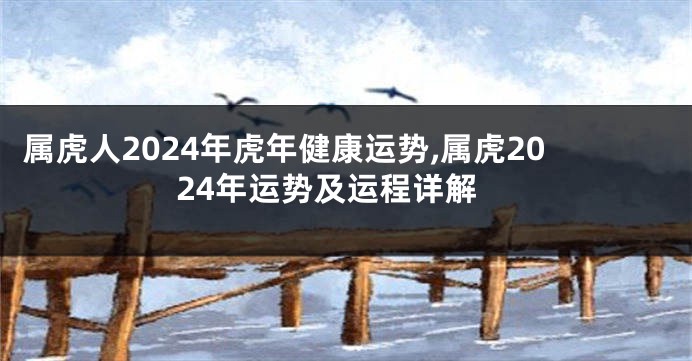 属虎人2024年虎年健康运势,属虎2024年运势及运程详解